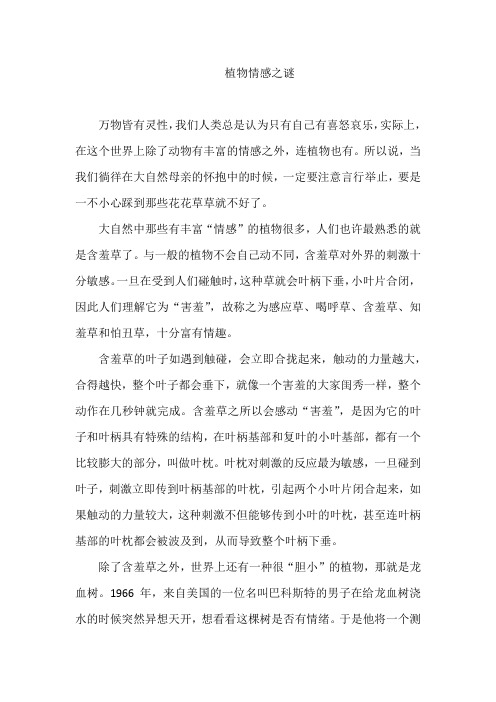 植物情感之谜

万物皆有灵性，我们人类总是认为只有自己有喜怒哀乐，实际上，在这个世界上除了动物有丰富的情感之外，连植物也有。所以说，当我们徜徉在大自然母亲的怀抱中的时候，一定要注意言行举止，要是一不小心踩到那些花花草草就不好了。

大自然中那些有丰富“情感”的植物很多，人们也许最熟悉的就是含羞草了。与一般的植物不会自己动不同，含羞草对外界的刺激十分敏感。一旦在受到人们碰触时，这种草就会叶柄下垂，小叶片合闭，因此人们理解它为“害羞”，故称之为感应草、喝呼草、含羞草、知羞草和怕丑草，十分富有情趣。

含羞草的叶子如遇到触碰，会立即合拢起来，触动的力量越大，合得越快，整个叶子都会垂下，就像一个害羞的大家闺秀一样，整个动作在几秒钟就完成。含羞草之所以会感动“害羞”，是因为它的叶子和叶柄具有特殊的结构，在叶柄基部和复叶的小叶基部，都有一个比较膨大的部分，叫做叶枕。叶枕对刺激的反应最为敏感，一旦碰到叶子，刺激立即传到叶柄基部的叶枕，引起两个小叶片闭合起来，如果触动的力量较大，这种刺激不但能够传到小叶的叶枕，甚至连叶柄基部的叶枕都会被波及到，从而导致整个叶柄下垂。

除了含羞草之外，世界上还有一种很“胆小”的植物，那就是龙血树。1966 年，来自美国的一位名叫巴科斯特的男子在给龙血树浇水的时候突然异想天开，想看看这棵树是否有情绪。于是他将一个测